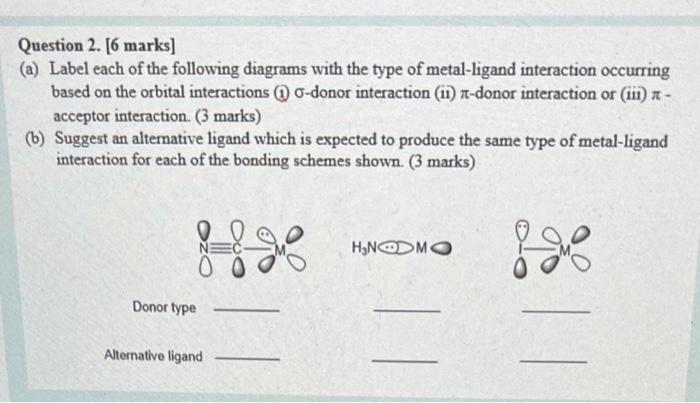 Question 2. [6 marks]

(a) Label each of the following diagrams with the type of metal-ligand interaction occurring based on the orbital interactions (i) σ-donor interaction (ii) π-donor interaction or (iii) π - acceptor interaction. (3 marks)

(b) Suggest an alternative ligand which is expected to produce the same type of metal-ligand interaction for each of the bonding schemes shown. (3 marks)

N≡C—M

$H_3N$ M

I—M

Donor type ______ ______ ______

Alternative ligand ______ ______ ______